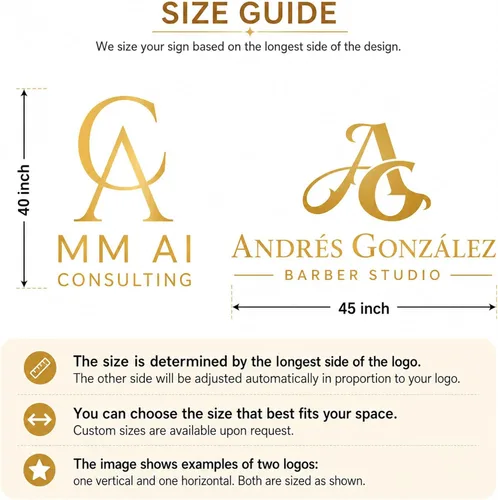 SIZE GUIDE

We size your sign based on the longest side of the design.

40 inch

CA

MM AI
CONSULTING

AG

ANDRÉS GONZÁLEZ
BARBER STUDIO

45 inch

The size is determined by the longest side of the logo.
The other side will be adjusted automatically in proportion to your logo.

You can choose the size that best fits your space.
Custom sizes are available upon request.

The image shows examples of two logos:
one vertical and one horizontal. Both are sized as shown.